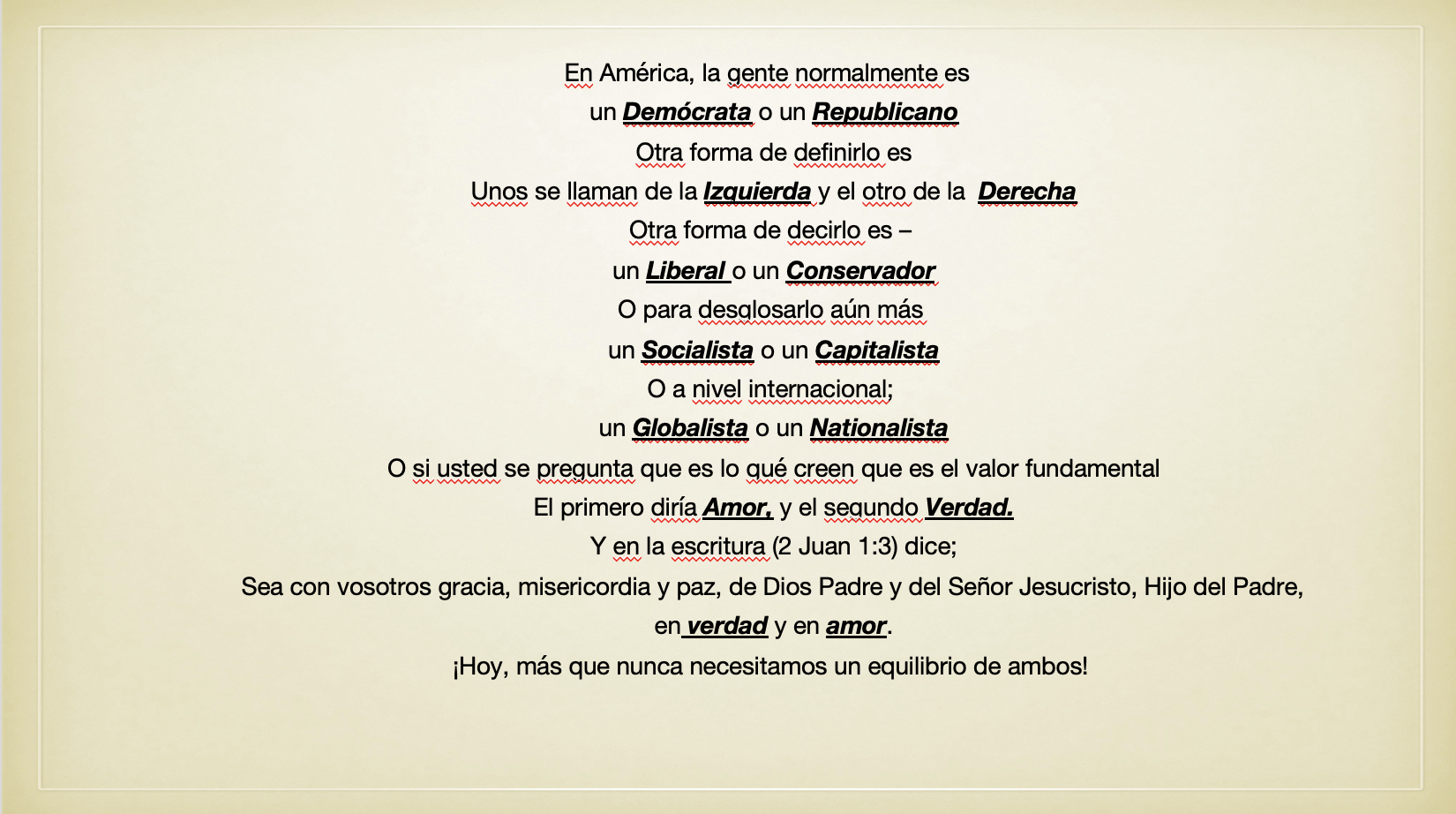 En América, la gente normalmente es
un Demócrata o un Republicano
Otra forma de definirlo es
Unos se llaman de la Izquierda y el otro de la Derecha
Otra forma de decirlo es –
un Liberal o un Conservador
O para desglosarlo aún más
un Socialista o un Capitalista
O a nivel internacional;
un Globalista o un Nationalista
O si usted se pregunta que es lo qué creen que es el valor fundamental
El primero diría Amor, y el segundo Verdad.
Y en la escritura (2 Juan 1:3) dice;
Sea con vosotros gracia, misericordia y paz, de Dios Padre y del Señor Jesucristo, Hijo del Padre,
en verdad y en amor.
¡Hoy, más que nunca necesitamos un equilibrio de ambos!